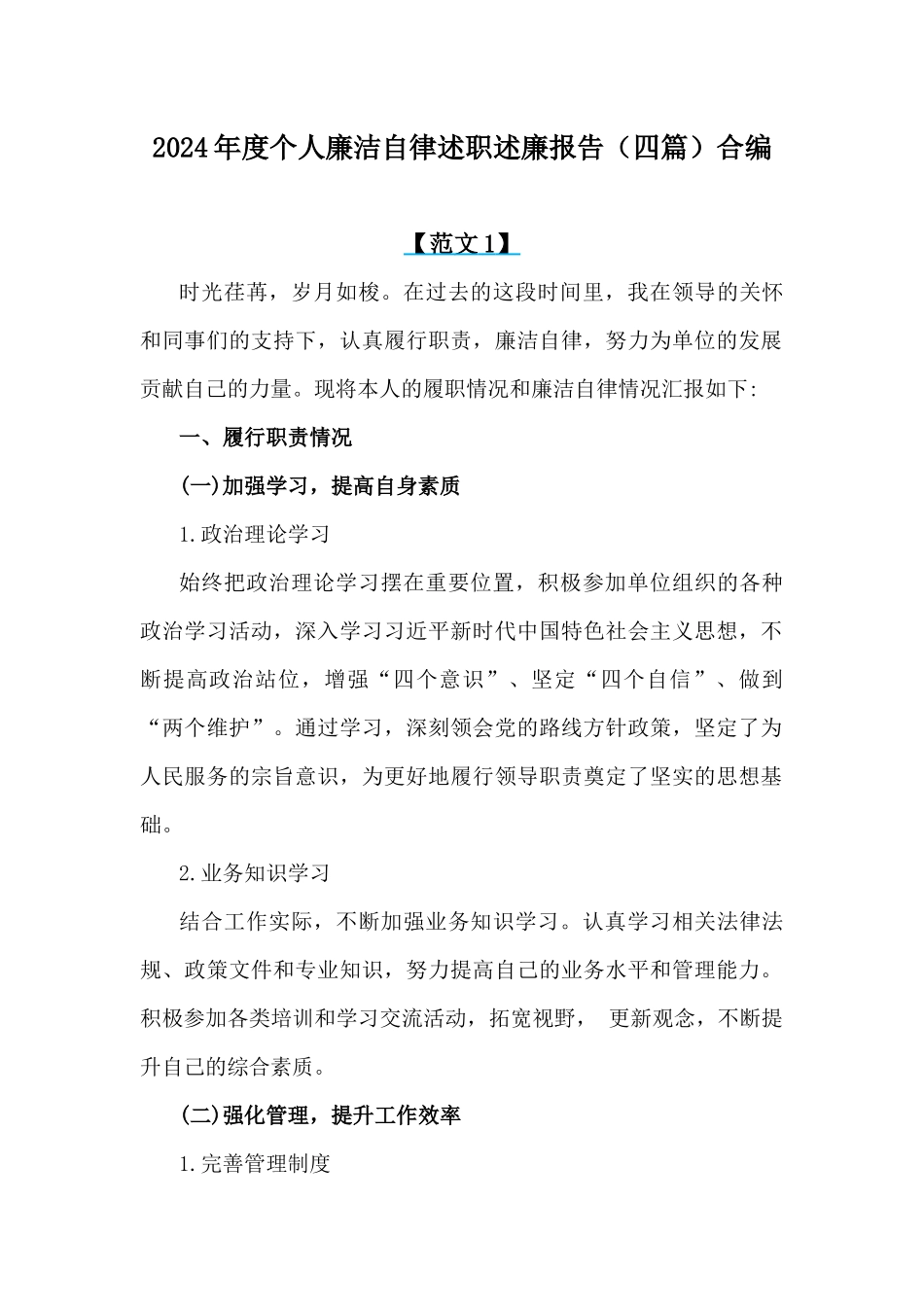 2024年度个人廉洁自律述职述廉报告（四篇）合编

【范文1】

时光荏苒，岁月如梭。在过去的这段时间里，我在领导的关怀和同事们的支持下，认真履行职责，廉洁自律，努力为单位的发展贡献自己的力量。现将本人的履职情况和廉洁自律情况汇报如下:

一、履行职责情况

(一)加强学习，提高自身素质

1.政治理论学习

始终把政治理论学习摆在重要位置，积极参加单位组织的各种政治学习活动，深入学习习近平新时代中国特色社会主义思想，不断提高政治站位，增强“四个意识”、坚定“四个自信”、做到“两个维护”。通过学习，深刻领会党的路线方针政策，坚定了为人民服务的宗旨意识，为更好地履行领导职责奠定了坚实的思想基础。

2.业务知识学习

结合工作实际，不断加强业务知识学习。认真学习相关法律法规、政策文件和专业知识，努力提高自己的业务水平和管理能力。积极参加各类培训和学习交流活动，拓宽视野， 更新观念，不断提升自己的综合素质。

(二)强化管理，提升工作效率

1.完善管理制度